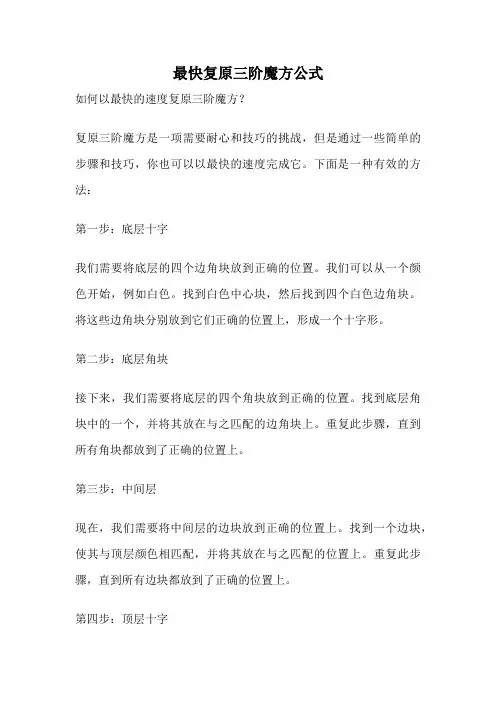 最快复原三阶魔方公式

如何以最快的速度复原三阶魔方？

复原三阶魔方是一项需要耐心和技巧的挑战，但是通过一些简单的步骤和技巧，你也可以以最快的速度完成它。下面是一种有效的方法：

第一步：底层十字

我们需要将底层的四个边角块放到正确的位置。我们可以从一个颜色开始，例如白色。找到白色中心块，然后找到四个白色边角块。将这些边角块分别放到它们正确的位置上，形成一个十字形。

第二步：底层角块

接下来，我们需要将底层的四个角块放到正确的位置。找到底层角块中的一个，并将其放在与之匹配的边角块上。重复此步骤，直到所有角块都放到了正确的位置上。

第三步：中间层

现在，我们需要将中间层的边块放到正确的位置上。找到一个边块，使其与顶层颜色相匹配，并将其放在与之匹配的位置上。重复此步骤，直到所有边块都放到了正确的位置上。

第四步：顶层十字